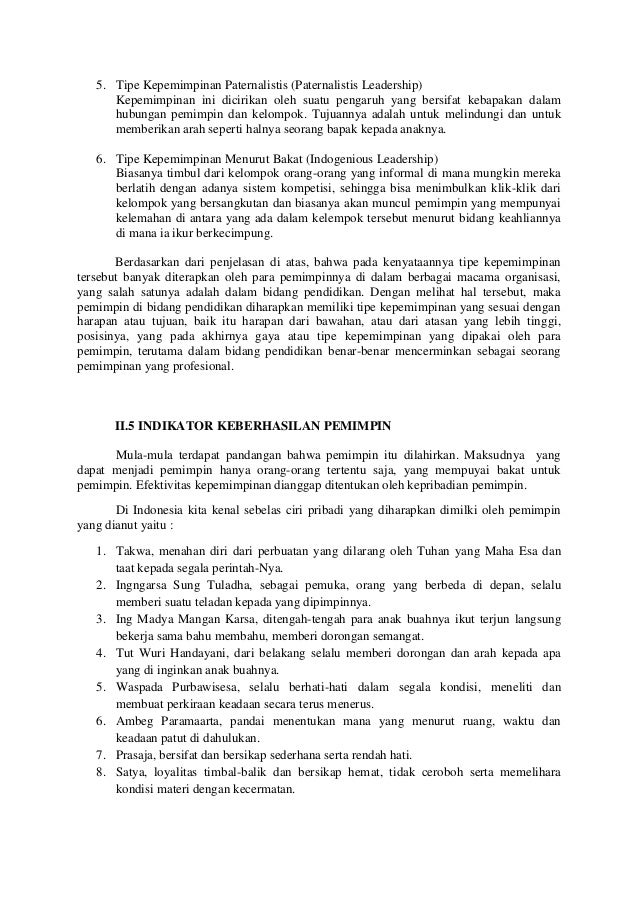 5. Tipe Kepemimpinan Paternalistis (Paternalistis Leadership)
Kepemimpinan ini dicirikan oleh suatu pengaruh yang bersifat kebapakan dalam hubungan pemimpin dan kelompok. Tujuannya adalah untuk melindungi dan untuk memberikan arah seperti halnya seorang bapak kepada anaknya.

6. Tipe Kepemimpinan Menurut Bakat (Indogenious Leadership)
Biasanya timbul dari kelompok orang-orang yang informal di mana mungkin mereka berlatih dengan adanya sistem kompetisi, sehingga bisa menimbulkan klik-klik dari kelompok yang bersangkutan dan biasanya akan muncul pemimpin yang mempunyai kelemahan di antara yang ada dalam kelempok tersebut menurut bidang keahliannya di mana ia ikur berkecimpung.

Berdasarkan dari penjelasan di atas, bahwa pada kenyataannya tipe kepemimpinan tersebut banyak diterapkan oleh para pemimpinnya di dalam berbagai macama organisasi, yang salah satunya adalah dalam bidang pendidikan. Dengan melihat hal tersebut, maka pemimpin di bidang pendidikan diharapkan memiliki tipe kepemimpinan yang sesuai dengan harapan atau tujuan, baik itu harapan dari bawahan, atau dari atasan yang lebih tinggi, posisinya, yang pada akhirnya gaya atau tipe kepemimpinan yang dipakai oleh para pemimpin, terutama dalam bidang pendidikan benar-benar mencerminkan sebagai seorang pemimpinan yang profesional.

II.5 INDIKATOR KEBERHASILAN PEMIMPIN

Mula-mula terdapat pandangan bahwa pemimpin itu dilahirkan. Maksudnya yang dapat menjadi pemimpin hanya orang-orang tertentu saja, yang mempuyai bakat untuk pemimpin. Efektivitas kepemimpinan dianggap ditentukan oleh kepribadian pemimpin.

Di Indonesia kita kenal sebelas ciri pribadi yang diharapkan dimilki oleh pemimpin yang dianut yaitu :

1. Takwa, menahan diri dari perbuatan yang dilarang oleh Tuhan yang Maha Esa dan taat kepada segala perintah-Nya.
2. Ingngarsa Sung Tuladha, sebagai pemuka, orang yang berbeda di depan, selalu memberi suatu teladan kepada yang dipimpinnya.
3. Ing Madya Mangan Karsa, ditengah-tengah para anak buahnya ikut terjun langsung bekerja sama bahu membahu, memberi dorongan semangat.
4. Tut Wuri Handayani, dari belakang selalu memberi dorongan dan arah kepada apa yang di inginkan anak buahnya.
5. Waspada Purbawisesa, selalu berhati-hati dalam segala kondisi, meneliti dan membuat perkiraan keadaan secara terus menerus.
6. Ambeg Paramaarta, pandai menentukan mana yang menurut ruang, waktu dan keadaan patut di dahulukan.
7. Prasaja, bersifat dan bersikap sederhana serta rendah hati.
8. Satya, loyalitas timbal-balik dan bersikap hemat, tidak ceroboh serta memelihara kondisi materi dengan kecermatan.